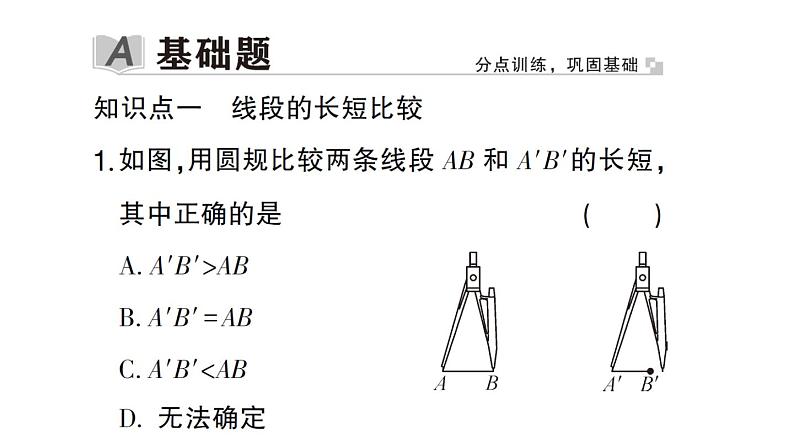 A 基础题

分点训练，巩固基础

知识点一　线段的长短比较

1. 如图，用圆规比较两条线段 $AB$ 和 $A'B'$ 的长短，其中正确的是　　(　　)

A. $A'B'>AB$

B. $A'B'=AB$

C. $A'B'<AB$

D. 无法确定

$A$　$B$

$A'$　$B'$